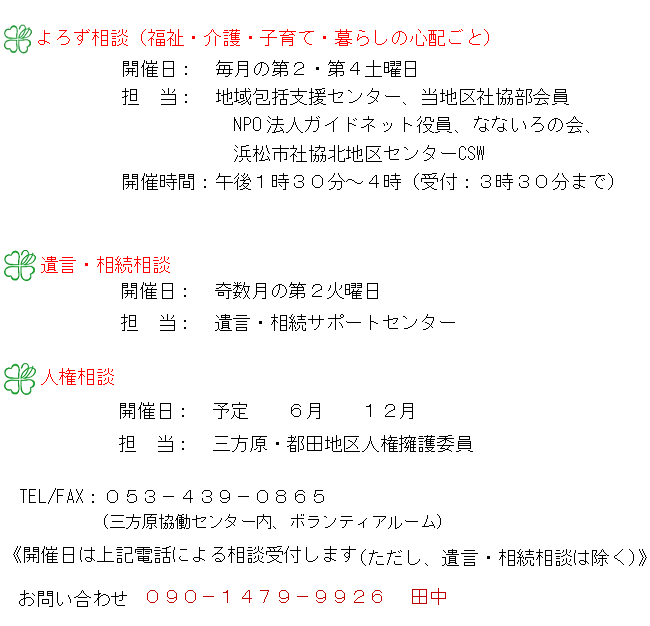 よろず相談（福祉・介護・子育て・暮らしの心配ごと）

開催日：　毎月の第２・第４土曜日

担　当：　地域包括支援センター、当地区社協部会員
NPO法人ガイドネット役員、なないろの会、
浜松市社協北地区センターCSW

開催時間：午後１時３０分～４時（受付：３時３０分まで）

遺言・相続相談

開催日：　奇数月の第２火曜日

担　当：　遺言・相続サポートセンター

人権相談

開催日：　予定　　６月　　１２月

担　当：　三方原・都田地区人権擁護委員

TEL/FAX：０５３－４３９－０８６５
（三方原協働センター内、ボランティアルーム）

《開催日は上記電話による相談受付します（ただし、遺言・相続相談は除く）》

お問い合わせ　０９０－１４７９－９９２６　田中